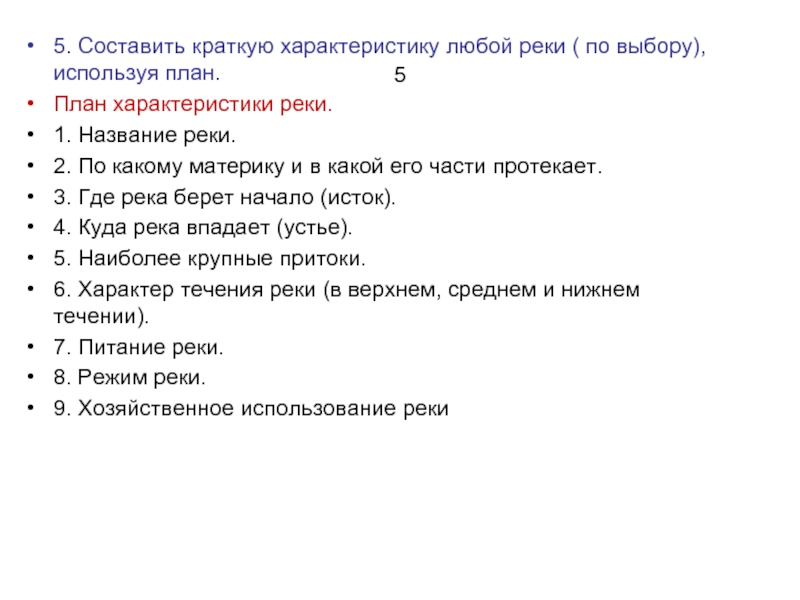 • 5. Составить краткую характеристику любой реки ( по выбору), используя план.

5

• План характеристики реки.
• 1. Название реки.
• 2. По какому материку и в какой его части протекает.
• 3. Где река берет начало (исток).
• 4. Куда река впадает (устье).
• 5. Наиболее крупные притоки.
• 6. Характер течения реки (в верхнем, среднем и нижнем течении).
• 7. Питание реки.
• 8. Режим реки.
• 9. Хозяйственное использование реки